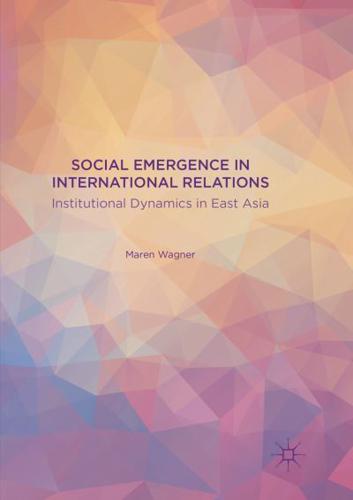 SOCIAL EMERGENCE IN INTERNATIONAL RELATIONS

Institutional Dynamics in East Asia

Maren Wagner